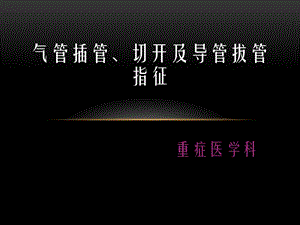 气管插管、切开及导管拔管指征

重症医学科